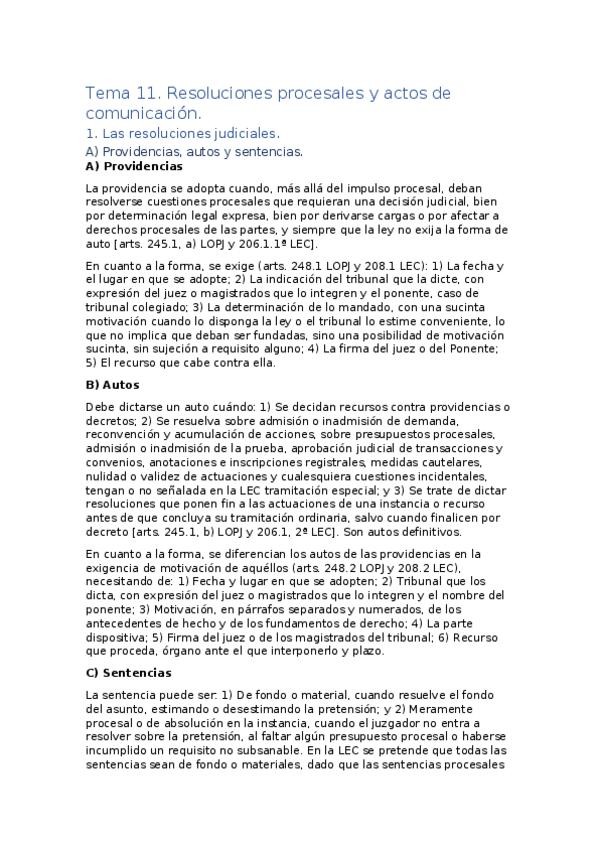 Tema 11. Resoluciones procesales y actos de comunicación.

1. Las resoluciones judiciales.

A) Providencias, autos y sentencias.

A) Providencias

La providencia se adopta cuando, más allá del impulso procesal, deban resolverse cuestiones procesales que requieran una decisión judicial, bien por determinación legal expresa, bien por derivarse cargas o por afectar a derechos procesales de las partes, y siempre que la ley no exija la forma de auto [arts. 245.1, a) LOPJ y 206.1.1ª LEC].

En cuanto a la forma, se exige (arts. 248.1 LOPJ y 208.1 LEC): 1) La fecha y el lugar en que se adopte; 2) La indicación del tribunal que la dicte, con expresión del juez o magistrados que lo integren y el ponente, caso de tribunal colegiado; 3) La determinación de lo mandado, con una sucinta motivación cuando lo disponga la ley o el tribunal lo estime conveniente, lo que no implica que deban ser fundadas, sino una posibilidad de motivación sucinta, sin sujeción a requisito alguno; 4) La firma del juez o del Ponente; 5) El recurso que cabe contra ella.

B) Autos

Debe dictarse un auto cuándo: 1) Se decidan recursos contra providencias o decretos; 2) Se resuelva sobre admisión o inadmisión de demanda, reconvención y acumulación de acciones, sobre presupuestos procesales, admisión o inadmisión de la prueba, aprobación judicial de transacciones y convenios, anotaciones e inscripciones registrales, medidas cautelares, nulidad o validez de actuaciones y cualesquiera cuestiones incidentales, tengan o no señalada en la LEC tramitación especial; y 3) Se trate de dictar resoluciones que ponen fin a las actuaciones de una instancia o recurso antes de que concluya su tramitación ordinaria, salvo cuando finalicen por decreto [arts. 245.1, b) LOPJ y 206.1, 2ª LEC]. Son autos definitivos.

En cuanto a la forma, se diferencian los autos de las providencias en la exigencia de motivación de aquéllos (arts. 248.2 LOPJ y 208.2 LEC), necesitando de: 1) Fecha y lugar en que se adopten; 2) Tribunal que los dicta, con expresión del juez o magistrados que lo integren y el nombre del ponente; 3) Motivación, en párrafos separados y numerados, de los antecedentes de hecho y de los fundamentos de derecho; 4) La parte dispositiva; 5) Firma del juez o de los magistrados del tribunal; 6) Recurso que proceda, órgano ante el que interponerlo y plazo.

C) Sentencias

La sentencia puede ser: 1) De fondo o material, cuando resuelve el fondo del asunto, estimando o desestimando la pretensión; y 2) Meramente procesal o de absolución en la instancia, cuando el juzgador no entra a resolver sobre la pretensión, al faltar algún presupuesto procesal o haberse incumplido un requisito no subsanable. En la LEC se pretende que todas las sentencias sean de fondo o materiales, dado que las sentencias procesales